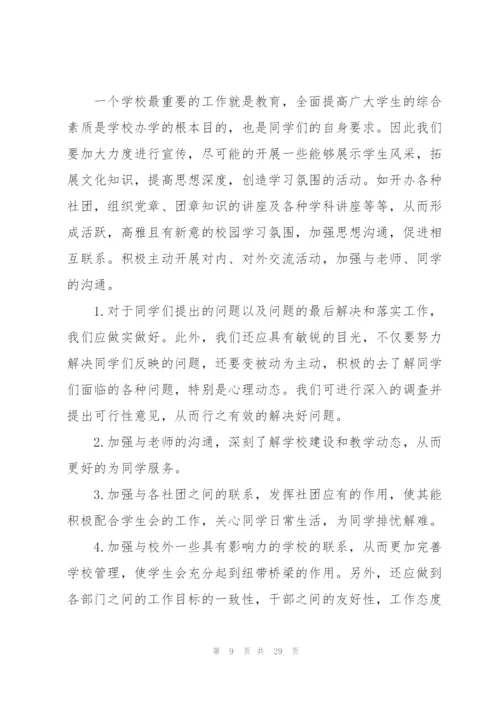 一个学校最重要的工作就是教育，全面提高广大学生的综合素质是学校办学的根本目的，也是同学们的自身要求。因此我们要加大力度进行宣传，尽可能的开展一些能够展示学生风采，拓展文化知识，提高思想深度，创造学习氛围的活动。如开办各种社团，组织党章、团章知识的讲座及各种学科讲座等等，从而形成活跃，高雅且有新意的校园学习氛围，加强思想沟通，促进相互联系。积极主动开展对内、对外交流活动，加强与老师、同学的沟通。

1.对于同学们提出的问题以及问题的最后解决和落实工作，我们应做实做好。此外，我们还应具有敏锐的目光，不仅要努力解决同学们反映的问题，还要变被动为主动，积极的去了解同学们面临的各种问题，特别是心理动态。我们可进行深入的调查并提出可行性意见，从而行之有效的解决好问题。

2.加强与老师的沟通，深刻了解学校建设和教学动态，从而更好的为同学服务。

3.加强与各社团之间的联系，发挥社团应有的作用，使其能积极配合学生会的工作，关心同学日常生活，为同学排忧解难。

4.加强与校外一些具有影响力的学校的联系，从而更加完善学校管理，使学生会充分起到纽带桥梁的作用。另外，还应做到各部门之间的工作目标的一致性，干部之间的友好性，工作态度

第 9 页 共 29 页